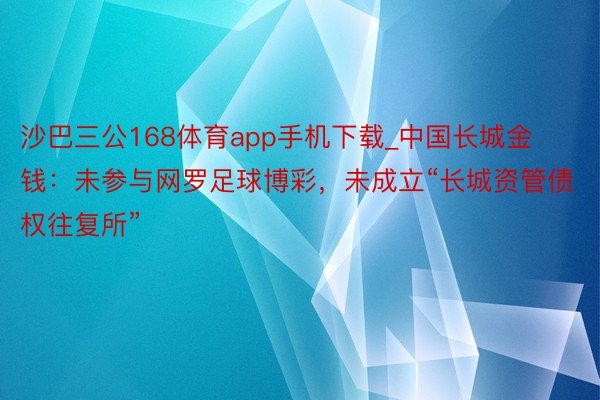 沙巴三公168体育app手机下载_中国长城金钱：未参与网罗足球博彩，未成立“长城资管债权往复所”